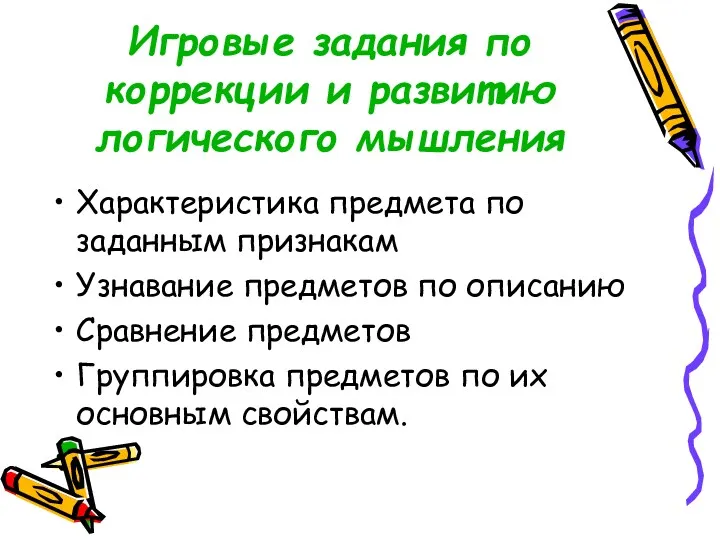 Игровые задания по коррекции и развитию логического мышления

• Характеристика предмета по заданным признакам
• Узнавание предметов по описанию
• Сравнение предметов
• Группировка предметов по их основным свойствам.